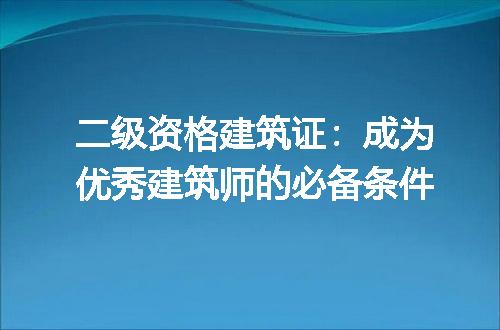 二级资格建筑证：成为优秀建筑师的必备条件